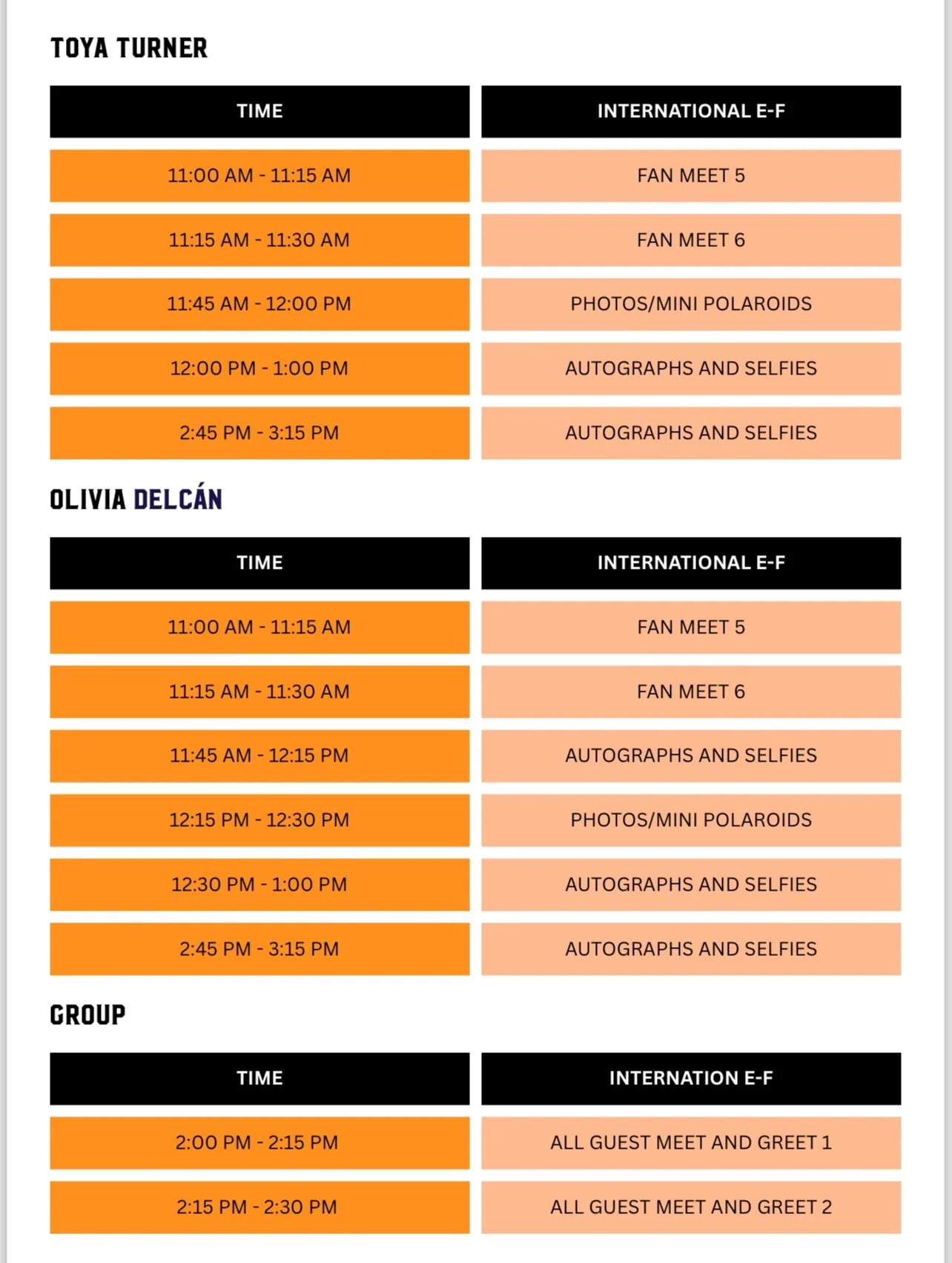 TOYA TURNER

| TIME | INTERNATIONAL E-F |
|---|---|
| 11:00 AM - 11:15 AM | FAN MEET 5 |
| 11:15 AM - 11:30 AM | FAN MEET 6 |
| 11:45 AM - 12:00 PM | PHOTOS/MINI POLAROIDS |
| 12:00 PM - 1:00 PM | AUTOGRAPHS AND SELFIES |
| 2:45 PM - 3:15 PM | AUTOGRAPHS AND SELFIES |

OLIVIA DELCÁN

| TIME | INTERNATIONAL E-F |
|---|---|
| 11:00 AM - 11:15 AM | FAN MEET 5 |
| 11:15 AM - 11:30 AM | FAN MEET 6 |
| 11:45 AM - 12:15 PM | AUTOGRAPHS AND SELFIES |
| 12:15 PM - 12:30 PM | PHOTOS/MINI POLAROIDS |
| 12:30 PM - 1:00 PM | AUTOGRAPHS AND SELFIES |
| 2:45 PM - 3:15 PM | AUTOGRAPHS AND SELFIES |

GROUP

| TIME | INTERNATION E-F |
|---|---|
| 2:00 PM - 2:15 PM | ALL GUEST MEET AND GREET 1 |
| 2:15 PM - 2:30 PM | ALL GUEST MEET AND GREET 2 |